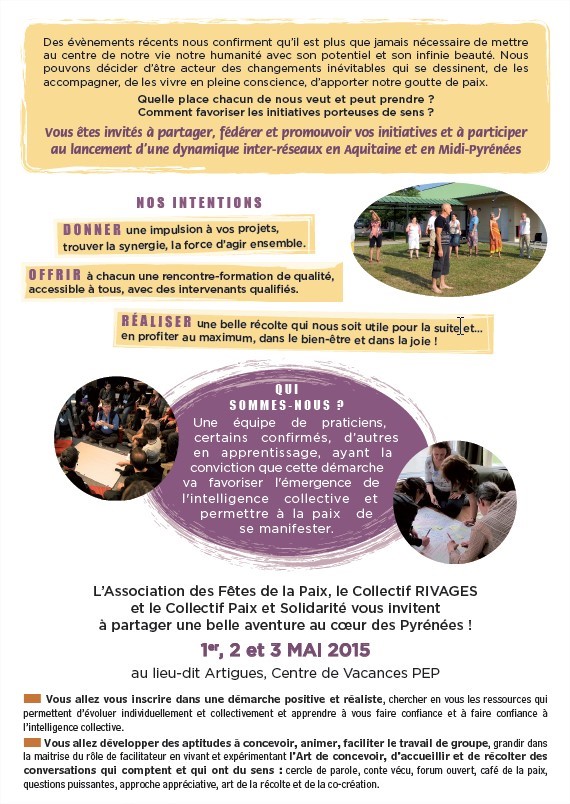 Des évènements récents nous confirment qu'il est plus que jamais nécessaire de mettre au centre de notre vie notre humanité avec son potentiel et son infinie beauté. Nous pouvons décider d'être acteur des changements inévitables qui se dessinent, de les accompagner, de les vivre en pleine conscience, d'apporter notre goutte de paix.

Quelle place chacun de nous veut et peut prendre ?
Comment favoriser les initiatives porteuses de sens ?

Vous êtes invités à partager, fédérer et promouvoir vos initiatives et à participer au lancement d'une dynamique inter-réseaux en Aquitaine et en Midi-Pyrénées

NOS INTENTIONS

DONNER une impulsion à vos projets, trouver la synergie, la force d'agir ensemble.

OFFRIR à chacun une rencontre-formation de qualité, accessible à tous, avec des intervenants qualifiés.

RÉALISER une belle récolte qui nous soit utile pour la suite et... en profiter au maximum, dans le bien-être et dans la joie !

QUI SOMMES-NOUS ?
Une équipe de praticiens, certains confirmés, d'autres en apprentissage, ayant la conviction que cette démarche va favoriser l'émergence de l'intelligence collective et permettre à la paix de se manifester.

L'Association des Fêtes de la Paix, le Collectif RIVAGES et le Collectif Paix et Solidarité vous invitent à partager une belle aventure au cœur des Pyrénées !

1er, 2 et 3 MAI 2015

au lieu-dit Artigues, Centre de Vacances PEP

Vous allez vous inscrire dans une démarche positive et réaliste, chercher en vous les ressources qui permettent d'évoluer individuellement et collectivement et apprendre à vous faire confiance et à faire confiance à l'intelligence collective.

Vous allez développer des aptitudes à concevoir, animer, faciliter le travail de groupe, grandir dans la maitrise du rôle de facilitateur en vivant et expérimentant l'Art de concevoir, d'accueillir et de récolter des conversations qui comptent et qui ont du sens : cercle de parole, conte vécu, forum ouvert, café de la paix, questions puissantes, approche appréciative, art de la récolte et de la co-création.